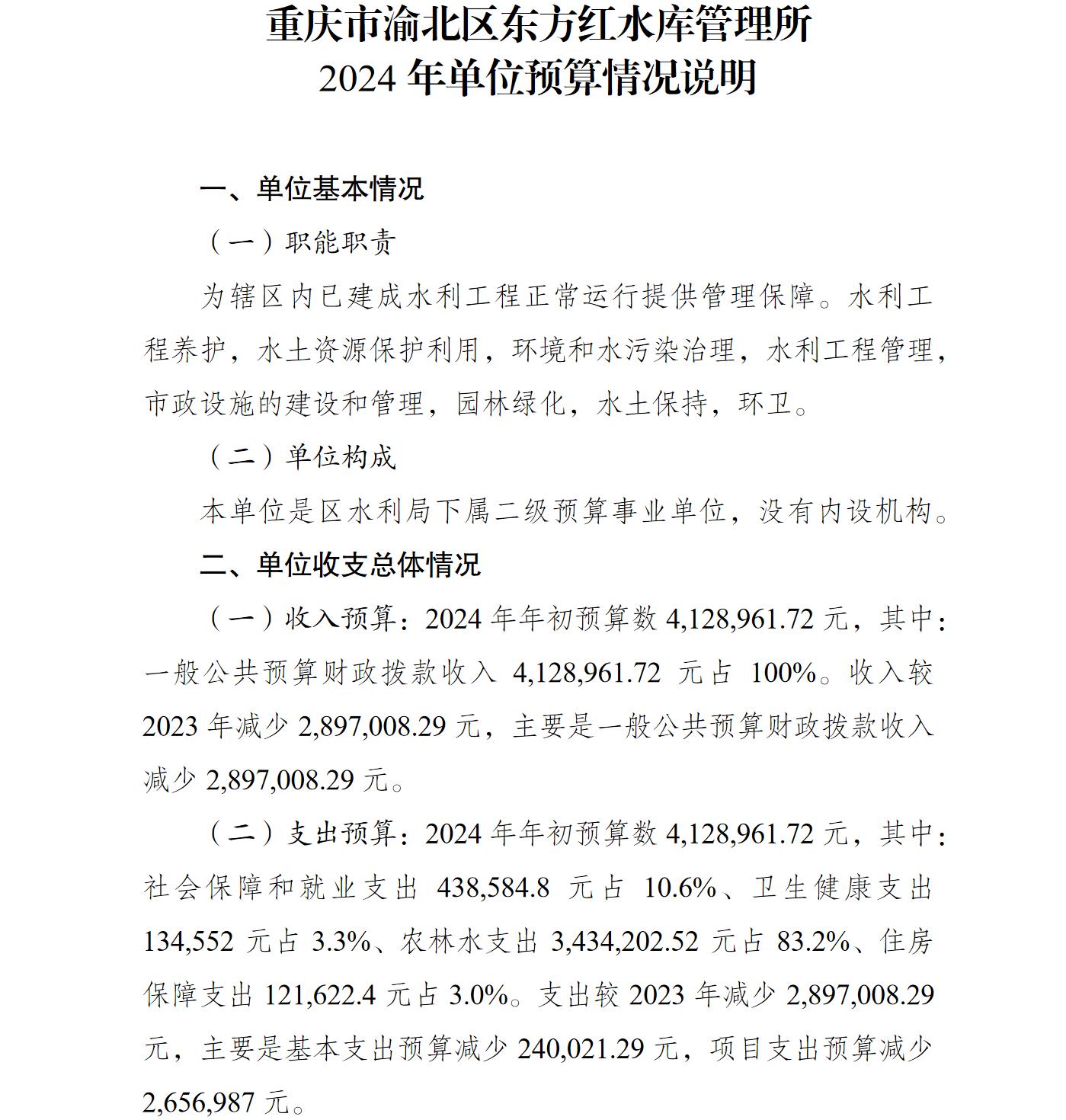 重庆市渝北区东方红水库管理所
2024 年单位预算情况说明

一、单位基本情况

（一）职能职责

为辖区内已建成水利工程正常运行提供管理保障。水利工程养护，水土资源保护利用，环境和水污染治理，水利工程管理，市政设施的建设和管理，园林绿化，水土保持，环卫。

（二）单位构成

本单位是区水利局下属二级预算事业单位，没有内设机构。

二、单位收支总体情况

（一）收入预算：2024 年年初预算数 4,128,961.72 元，其中：一般公共预算财政拨款收入 4,128,961.72 元占 100%。收入较 2023 年减少 2,897,008.29 元，主要是一般公共预算财政拨款收入减少 2,897,008.29 元。

（二）支出预算：2024 年年初预算数 4,128,961.72 元，其中：社会保障和就业支出 438,584.8 元占 10.6%、卫生健康支出 134,552 元占 3.3%、农林水支出 3,434,202.52 元占 83.2%、住房保障支出 121,622.4 元占 3.0%。支出较 2023 年减少 2,897,008.29 元，主要是基本支出预算减少 240,021.29 元，项目支出预算减少 2,656,987 元。